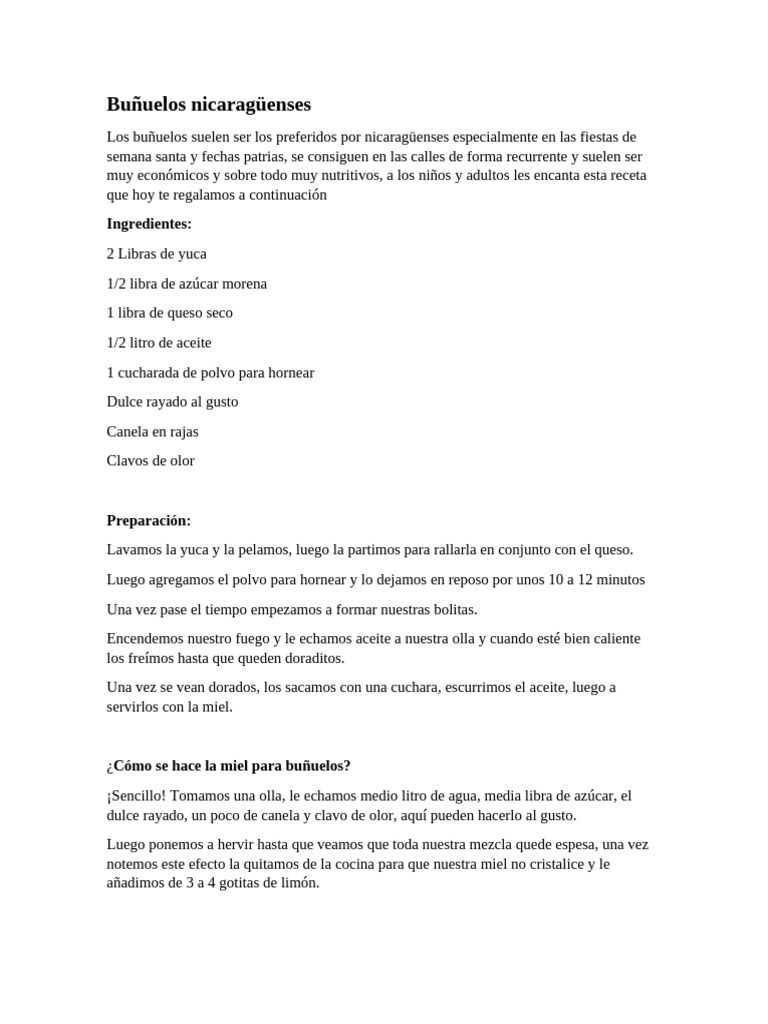 Buñuelos nicaragüenses

Los buñuelos suelen ser los preferidos por nicaragüenses especialmente en las fiestas de semana santa y fechas patrias, se consiguen en las calles de forma recurrente y suelen ser muy económicos y sobre todo muy nutritivos, a los niños y adultos les encanta esta receta que hoy te regalamos a continuación

Ingredientes:

2 Libras de yuca

1/2 libra de azúcar morena

1 libra de queso seco

1/2 litro de aceite

1 cucharada de polvo para hornear

Dulce rayado al gusto

Canela en rajas

Clavos de olor

Preparación:

Lavamos la yuca y la pelamos, luego la partimos para rallarla en conjunto con el queso.

Luego agregamos el polvo para hornear y lo dejamos en reposo por unos 10 a 12 minutos

Una vez pase el tiempo empezamos a formar nuestras bolitas.

Encendemos nuestro fuego y le echamos aceite a nuestra olla y cuando esté bien caliente los freímos hasta que queden doraditos.

Una vez se vean dorados, los sacamos con una cuchara, escurrimos el aceite, luego a servirlos con la miel.

¿Cómo se hace la miel para buñuelos?

¡Sencillo! Tomamos una olla, le echamos medio litro de agua, media libra de azúcar, el dulce rayado, un poco de canela y clavo de olor, aquí pueden hacerlo al gusto.

Luego ponemos a hervir hasta que veamos que toda nuestra mezcla quede espesa, una vez notemos este efecto la quitamos de la cocina para que nuestra miel no cristalice y le añadimos de 3 a 4 gotitas de limón.